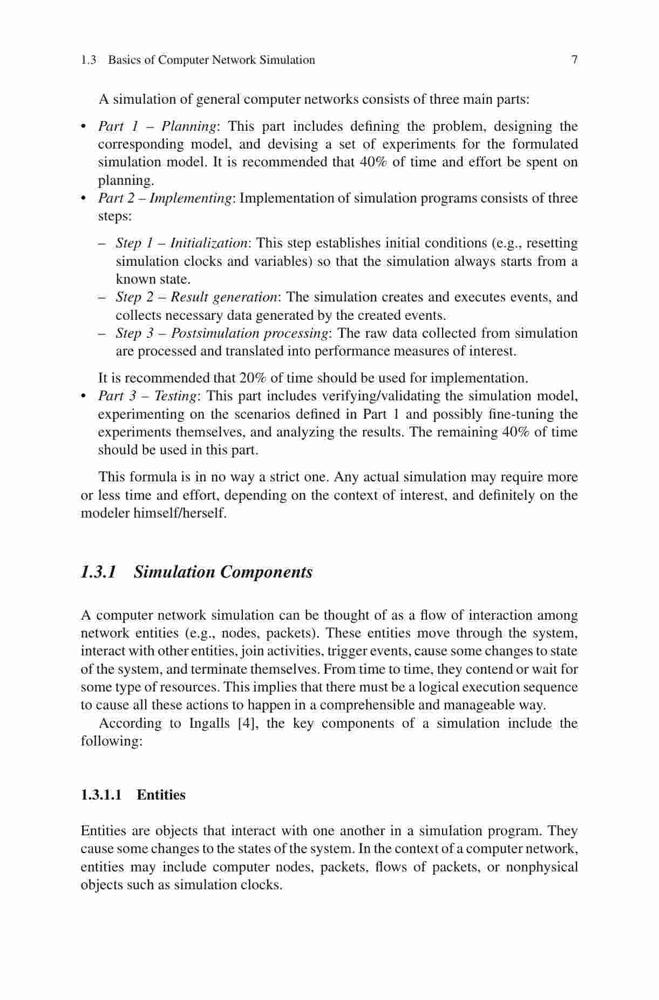 1.3 Basics of Computer Network Simulation 7

A simulation of general computer networks consists of three main parts:

• Part 1 – Planning: This part includes defining the problem, designing the corresponding model, and devising a set of experiments for the formulated simulation model. It is recommended that 40% of time and effort be spent on planning.
• Part 2 – Implementing: Implementation of simulation programs consists of three steps:
  – Step 1 – Initialization: This step establishes initial conditions (e.g., resetting simulation clocks and variables) so that the simulation always starts from a known state.
  – Step 2 – Result generation: The simulation creates and executes events, and collects necessary data generated by the created events.
  – Step 3 – Postsimulation processing: The raw data collected from simulation are processed and translated into performance measures of interest.

  It is recommended that 20% of time should be used for implementation.
• Part 3 – Testing: This part includes verifying/validating the simulation model, experimenting on the scenarios defined in Part 1 and possibly fine-tuning the experiments themselves, and analyzing the results. The remaining 40% of time should be used in this part.

This formula is in no way a strict one. Any actual simulation may require more or less time and effort, depending on the context of interest, and definitely on the modeler himself/herself.

1.3.1 Simulation Components

A computer network simulation can be thought of as a flow of interaction among network entities (e.g., nodes, packets). These entities move through the system, interact with other entities, join activities, trigger events, cause some changes to state of the system, and terminate themselves. From time to time, they contend or wait for some type of resources. This implies that there must be a logical execution sequence to cause all these actions to happen in a comprehensible and manageable way.

According to Ingalls [4], the key components of a simulation include the following:

1.3.1.1 Entities

Entities are objects that interact with one another in a simulation program. They cause some changes to the states of the system. In the context of a computer network, entities may include computer nodes, packets, flows of packets, or nonphysical objects such as simulation clocks.